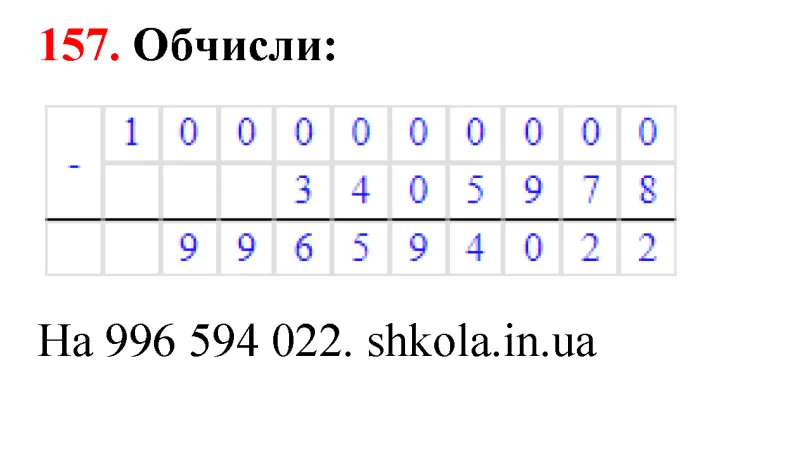 157. Обчисли:

| - | 1 | 0 | 0 | 0 | 0 | 0 | 0 | 0 | 0 | 0 |
|---|---|---|---|---|---|---|---|---|---|---|
|   |   |   |   | 3 | 4 | 0 | 5 | 9 | 7 | 8 |
|   |   | 9 | 9 | 6 | 5 | 9 | 4 | 0 | 2 | 2 |

На 996 594 022. shkola.in.ua